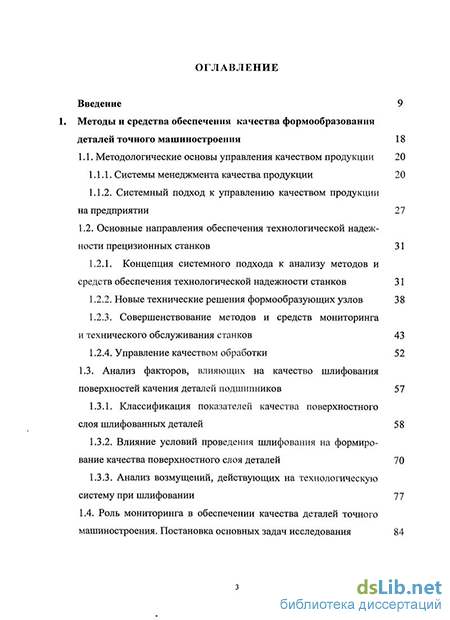 ОГЛАВЛЕНИЕ

Введение 9

1. Методы и средства обеспечения качества формообразования деталей точного машиностроения 18

1.1. Методологические основы управления качеством продукции 20

1.1.1. Системы менеджмента качества продукции 20

1.1.2. Системный подход к управлению качеством продукции на предприятии 27

1.2. Основные направления обеспечения технологической надежности прецизионных станков 31

1.2.1. Концепция системного подхода к анализу методов и средств обеспечения технологической надежности станков 31

1.2.2. Новые технические решения формообразующих узлов 38

1.2.3. Совершенствование методов и средств мониторинга и технического обслуживания станков 43

1.2.4. Управление качеством обработки 52

1.3. Анализ факторов, влияющих на качество шлифования поверхностей качения деталей подшипников 57

1.3.1. Классификация показателей качества поверхностного слоя шлифованных деталей 58

1.3.2. Влияние условий проведения шлифования на формирование качества поверхностного слоя деталей 70

1.3.3. Анализ возмущений, действующих на технологическую систему при шлифовании 77

1.4. Роль мониторинга в обеспечении качества деталей точного машиностроения. Постановка основных задач исследования 84

3

dsLib.net
библиотека диссертаций